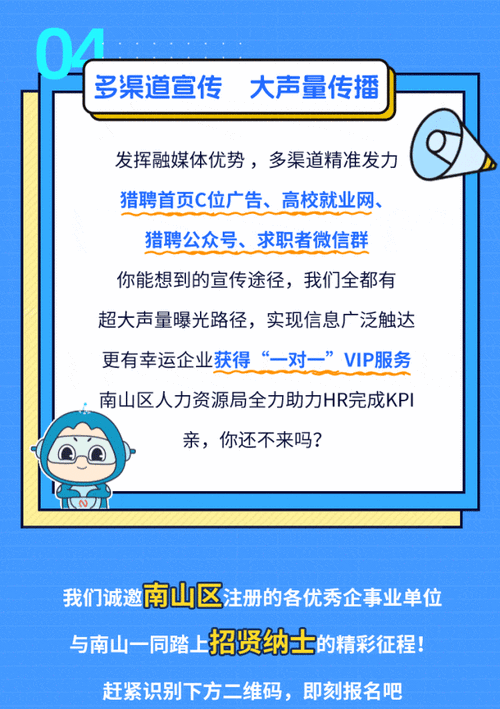 04

多渠道宣传　大声量传播

发挥融媒体优势，多渠道精准发力
猎聘首页C位广告、高校就业网、
猎聘公众号、求职者微信群
你能想到的宣传途径，我们全都有
超大声量曝光路径，实现信息广泛触达
更有幸运企业获得“一对一”VIP服务
南山区人力资源局全力助力HR完成KPI
亲，你还不来吗？

我们诚邀南山区注册的各优秀企事业单位
与南山一同踏上招贤纳士的精彩征程！
赶紧识别下方二维码，即刻报名吧